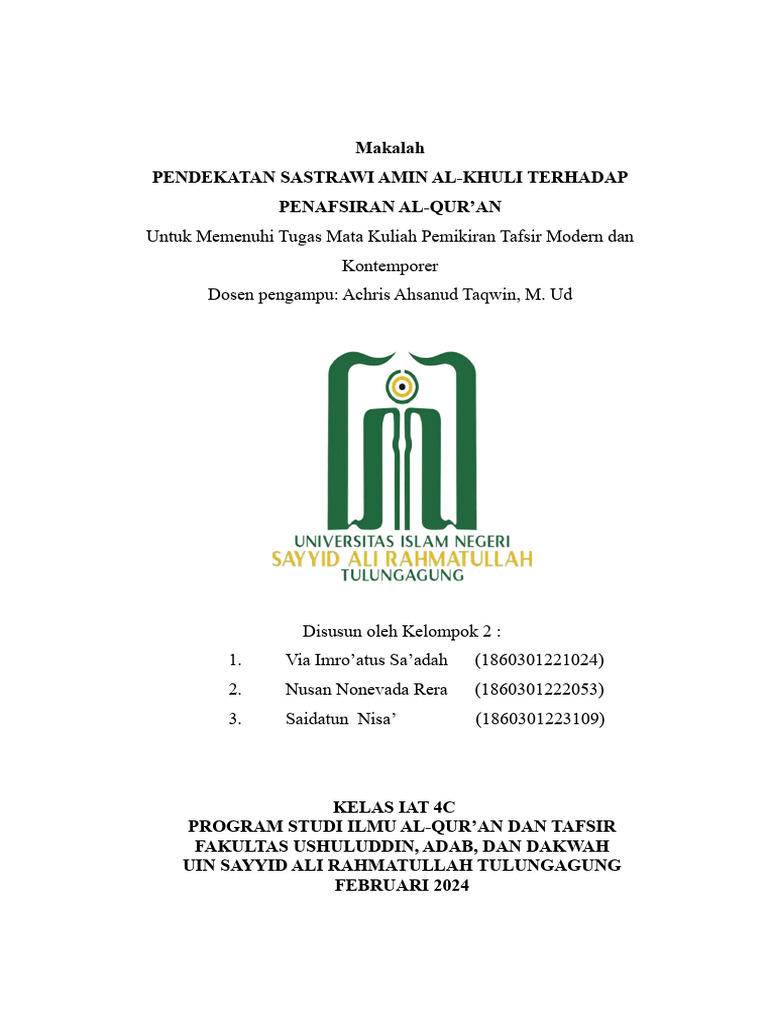 Makalah
PENDEKATAN SASTRAWI AMIN AL-KHULI TERHADAP PENAFSIRAN AL-QUR'AN
Untuk Memenuhi Tugas Mata Kuliah Pemikiran Tafsir Modern dan Kontemporer
Dosen pengampu: Achris Ahsanud Taqwin, M. Ud

UNIVERSITAS ISLAM NEGERI
SAYYID ALI RAHMATULLAH
TULUNGAGUNG

Disusun oleh Kelompok 2 :
1. Via Imro'atus Sa'adah (1860301221024)
2. Nusan Nonevada Rera (1860301222053)
3. Saidatun Nisa' (1860301223109)

KELAS IAT 4C
PROGRAM STUDI ILMU AL-QUR'AN DAN TAFSIR
FAKULTAS USHULUDDIN, ADAB, DAN DAKWAH
UIN SAYYID ALI RAHMATULLAH TULUNGAGUNG
FEBRUARI 2024